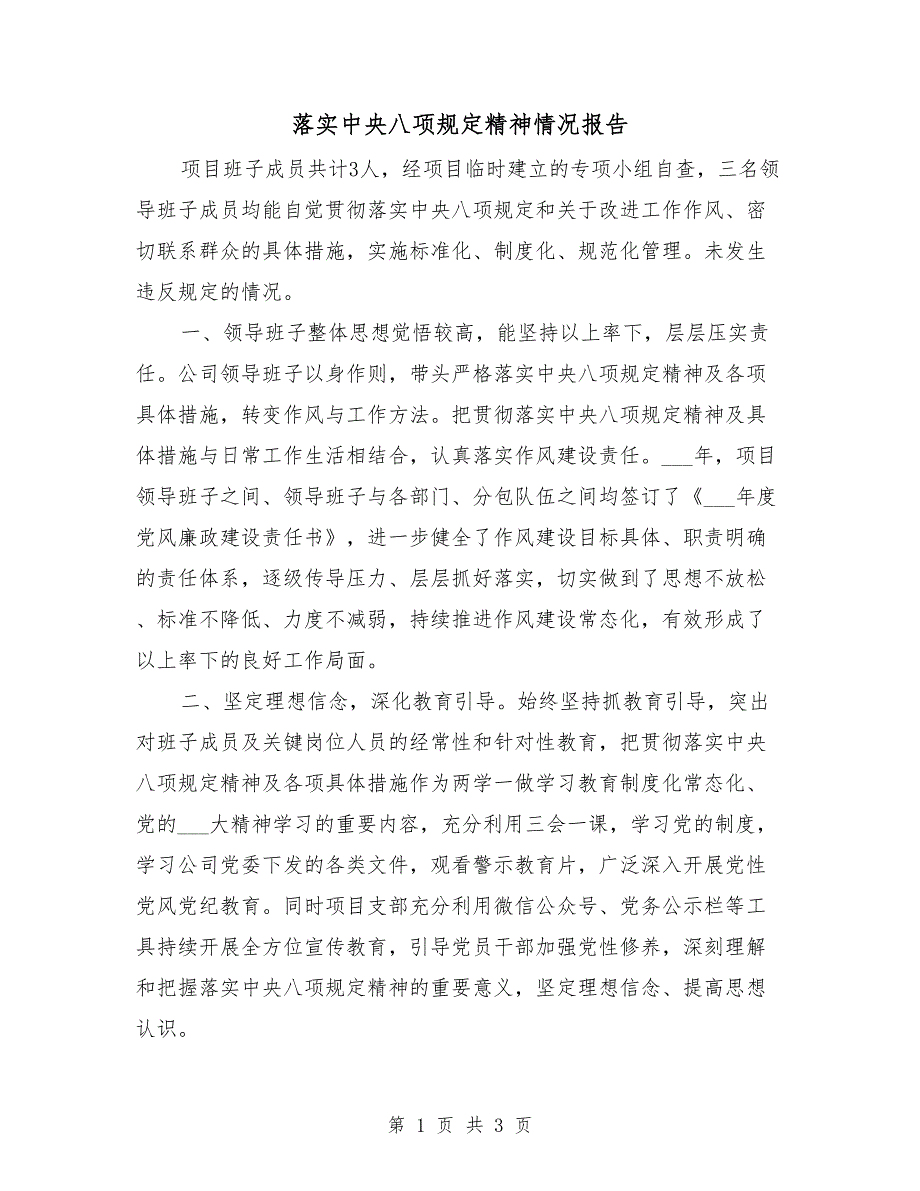 落实中央八项规定精神情况报告

项目班子成员共计3人，经项目临时建立的专项小组自查，三名领导班子成员均能自觉贯彻落实中央八项规定和关于改进工作作风、密切联系群众的具体措施，实施标准化、制度化、规范化管理。未发生违反规定的情况。

一、领导班子整体思想觉悟较高，能坚持以上率下，层层压实责任。公司领导班子以身作则，带头严格落实中央八项规定精神及各项具体措施，转变作风与工作方法。把贯彻落实中央八项规定精神及具体措施与日常工作生活相结合，认真落实作风建设责任。___年，项目领导班子之间、领导班子与各部门、分包队伍之间均签订了《___年度党风廉政建设责任书》，进一步健全了作风建设目标具体、职责明确的责任体系，逐级传导压力、层层抓好落实，切实做到了思想不放松、标准不降低、力度不减弱，持续推进作风建设常态化，有效形成了以上率下的良好工作局面。

二、坚定理想信念，深化教育引导。始终坚持抓教育引导，突出对班子成员及关键岗位人员的经常性和针对性教育，把贯彻落实中央八项规定精神及各项具体措施作为两学一做学习教育制度化常态化、党的___大精神学习的重要内容，充分利用三会一课，学习党的制度，学习公司党委下发的各类文件，观看警示教育片，广泛深入开展党性党风党纪教育。同时项目支部充分利用微信公众号、党务公示栏等工具持续开展全方位宣传教育，引导党员干部加强党性修养，深刻理解和把握落实中央八项规定精神的重要意义，坚定理想信念、提高思想认识。

第 1 页 共 3 页